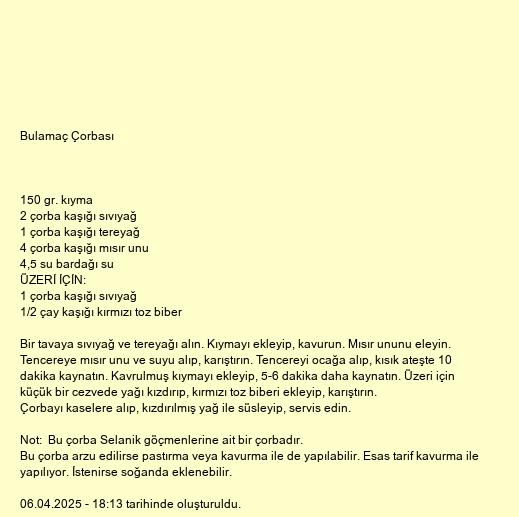 Bulamaç Çorbası

150 gr. kıyma
2 çorba kaşığı sıvıyağ
1 çorba kaşığı tereyağ
4 çorba kaşığı mısır unu
4,5 su bardağı su
ÜZERİ İÇİN:
1 çorba kaşığı sıvıyağ
1/2 çay kaşığı kırmızı toz biber

Bir tavaya sıvıyağ ve tereyağı alın. Kıymayı ekleyip, kavurun. Mısır ununu eleyin. Tencereye mısır unu ve suyu alıp, karıştırın. Tencereyi ocağa alıp, kısık ateşte 10 dakika kaynatın. Kavrulmuş kıymayı ekleyip, 5-6 dakika daha kaynatın. Üzeri için küçük bir cezvede yağı kızdırıp, kırmızı toz biberi ekleyip, karıştırın.
Çorbayı kaselere alıp, kızdırılmış yağ ile süsleyip, servis edin.

Not: Bu çorba Selanik göçmenlerine ait bir çorbadır.
Bu çorba arzu edilirse pastırma veya kavurma ile de yapılabilir. Esas tarif kavurma ile yapılıyor. İstenirse soğanda eklenebilir.

06.04.2025 - 18:13 tarihinde oluşturuldu.